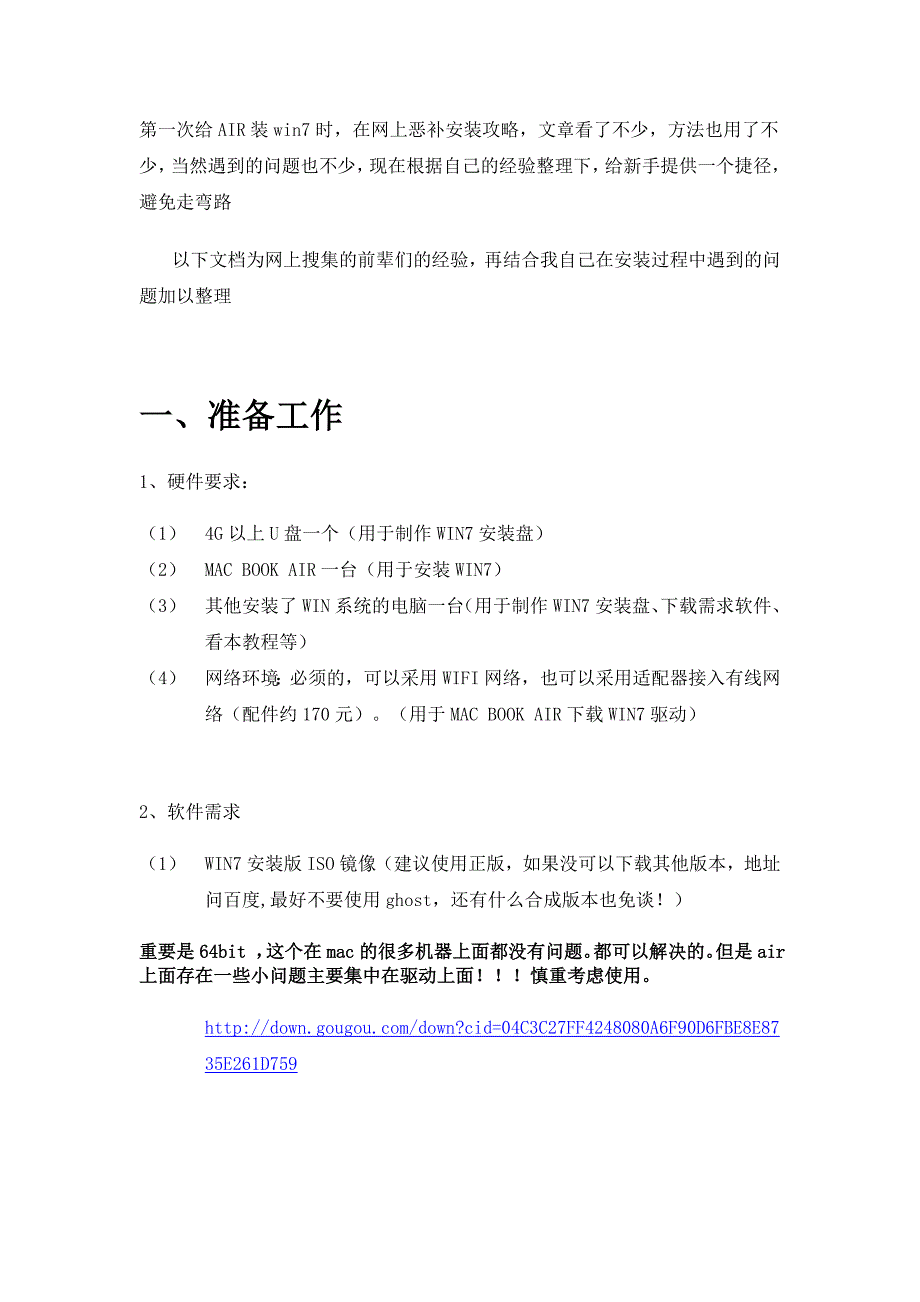 第一次给 AIR 装 win7 时，在网上恶补安装攻略，文章看了不少，方法也用了不少，当然遇到的问题也不少，现在根据自己的经验整理下，给新手提供一个捷径，避免走弯路

以下文档为网上搜集的前辈们的经验，再结合我自己在安装过程中遇到的问题加以整理

一、准备工作

1、硬件要求：

（1） 4G 以上 U 盘一个（用于制作 WIN7 安装盘）

（2） MAC BOOK AIR 一台（用于安装 WIN7）

（3） 其他安装了 WIN 系统的电脑一台(用于制作 WIN7 安装盘、下载需求软件、看本教程等)

（4） 网络环境 必须的，可以采用 WIFI 网络，也可以采用适配器接入有线网络（配件约 170 元）。（用于 MAC BOOK AIR 下载 WIN7 驱动）

2、软件需求

（1） WIN7 安装版 ISO 镜像（建议使用正版，如果没可以下载其他版本，地址问百度,最好不要使用 ghost，还有什么合成版本也免谈！）

重要是 64bit ，这个在 mac 的很多机器上面都没有问题。都可以解决的。但是 air 上面存在一些小问题主要集中在驱动上面！！！慎重考虑使用。

http://down.gougou.com/down?cid=04C3C27FF4248080A6F90D6FBE8E8735E261D759